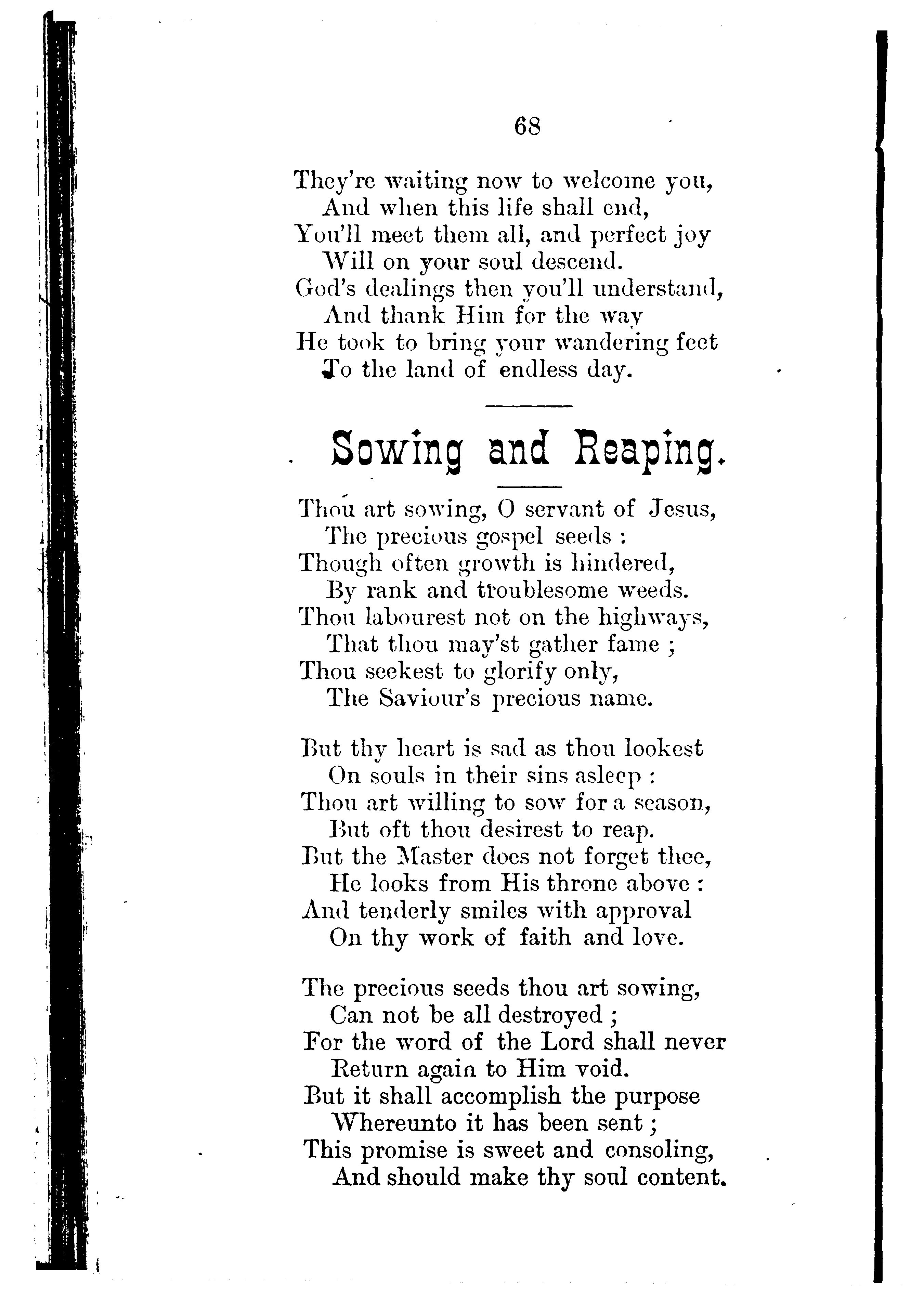 68

They're waiting now to welcome you,
And when this life shall end,
You'll meet them all, and perfect joy
Will on your soul descend.
God's dealings then you'll understand,
And thank Him for the way
He took to bring your wandering feet
To the land of endless day.

Sowing and Reaping.

Thou art sowing, O servant of Jesus,
The precious gospel seeds :
Though often growth is hindered,
By rank and troublesome weeds.
Thou labourest not on the highways,
That thou may'st gather fame ;
Thou seekest to glorify only,
The Saviour's precious name.

But thy heart is sad as thou lookest
On souls in their sins asleep :
Thou art willing to sow for a season,
But oft thou desirest to reap.
But the Master does not forget thee,
He looks from His throne above :
And tenderly smiles with approval
On thy work of faith and love.

The precious seeds thou art sowing,
Can not be all destroyed ;
For the word of the Lord shall never
Return again to Him void.
But it shall accomplish the purpose
Whereunto it has been sent ;
This promise is sweet and consoling,
And should make thy soul content.